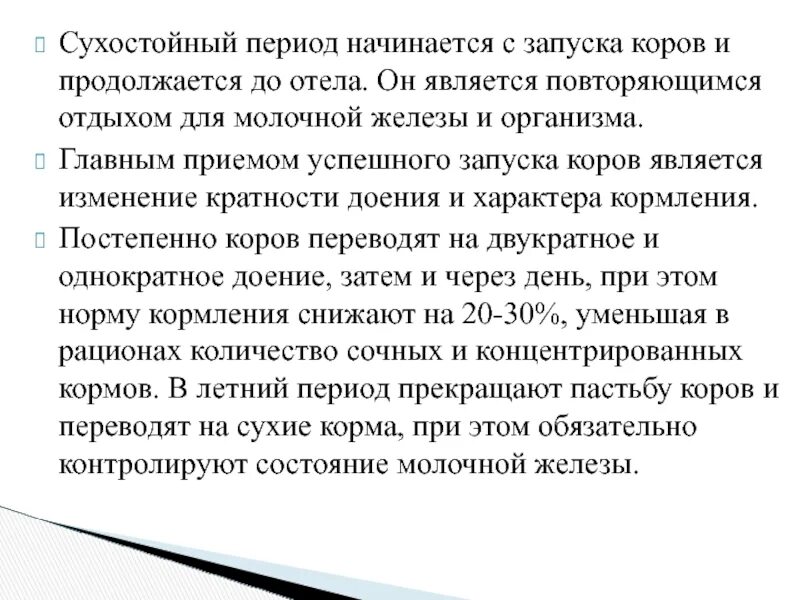 Сухостойный период начинается с запуска коров и продолжается до отела. Он является повторяющимся отдыхом для молочной железы и организма.

Главным приемом успешного запуска коров является изменение кратности доения и характера кормления.

Постепенно коров переводят на двукратное и однократное доение, затем и через день, при этом норму кормления снижают на 20-30%, уменьшая в рационах количество сочных и концентрированных кормов. В летний период прекращают пастьбу коров и переводят на сухие корма, при этом обязательно контролируют состояние молочной железы.